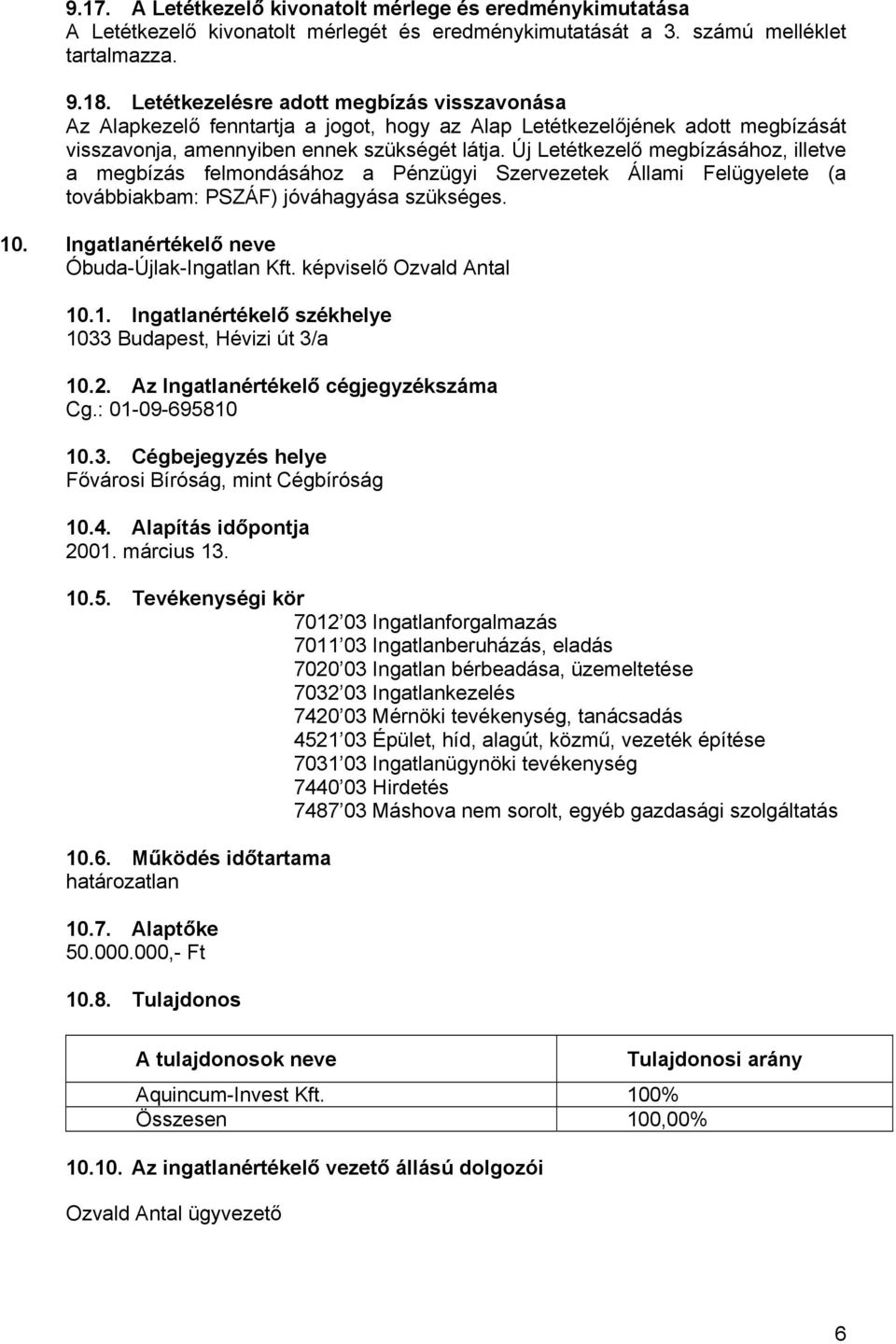 9.17. A Letétkezelő kivonatolt mérlege és eredménykimutatása
A Letétkezelő kivonatolt mérlegét és eredménykimutatását a 3. számú melléklet tartalmazza.

9.18. Letétkezelésre adott megbízás visszavonása
Az Alapkezelő fenntartja a jogot, hogy az Alap Letétkezelőjének adott megbízását visszavonja, amennyiben ennek szükségét látja. Új Letétkezelő megbízásához, illetve a megbízás felmondásához a Pénzügyi Szervezetek Állami Felügyelete (a továbbiakbam: PSZÁF) jóváhagyása szükséges.

10. Ingatlanértékelő neve
Óbuda-Újlak-Ingatlan Kft. képviselő Ozvald Antal

10.1. Ingatlanértékelő székhelye
1033 Budapest, Hévizi út 3/a

10.2. Az Ingatlanértékelő cégjegyzékszáma
Cg.: 01-09-695810

10.3. Cégbejegyzés helye
Fővárosi Bíróság, mint Cégbíróság

10.4. Alapítás időpontja
2001. március 13.

10.5. Tevékenységi kör
7012 03 Ingatlanforgalmazás
7011 03 Ingatlanberuházás, eladás
7020 03 Ingatlan bérbeadása, üzemeltetése
7032 03 Ingatlankezelés
7420 03 Mérnöki tevékenység, tanácsadás
4521 03 Épület, híd, alagút, közmű, vezeték építése
7031 03 Ingatlanügynöki tevékenység
7440 03 Hirdetés
7487 03 Máshova nem sorolt, egyéb gazdasági szolgáltatás

10.6. Működés időtartama
határozatlan

10.7. Alaptőke
50.000.000,- Ft

10.8. Tulajdonos

| A tulajdonosok neve | Tulajdonosi arány |
|---|---|
| Aquincum-Invest Kft. | 100% |
| Összesen | 100,00% |

10.10. Az ingatlanértékelő vezető állású dolgozói

Ozvald Antal ügyvezető

6